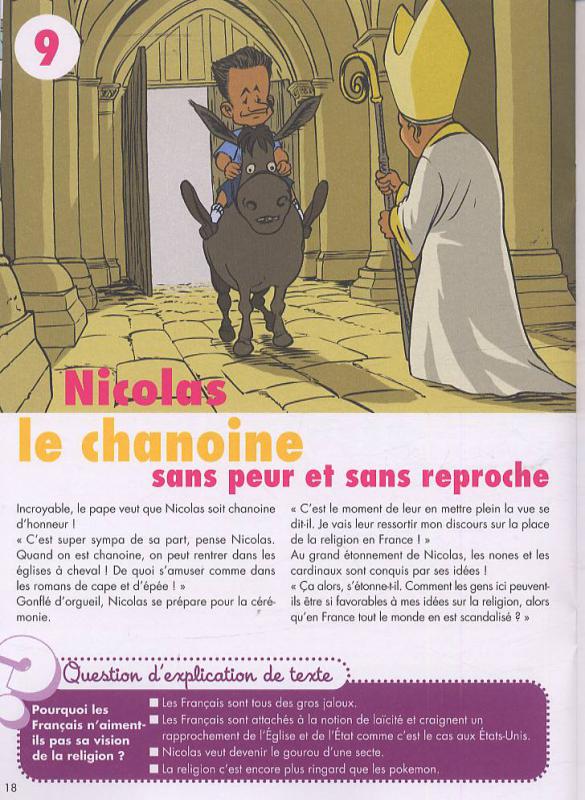 9

Nicolas le chanoine sans peur et sans reproche

Incroyable, le pape veut que Nicolas soit chanoine d'honneur !
« C'est super sympa de sa part, pense Nicolas. Quand on est chanoine, on peut rentrer dans les églises à cheval ! De quoi s'amuser comme dans les romans de cape et d'épée ! »
Gonflé d'orgueil, Nicolas se prépare pour la cérémonie.

« C'est le moment de leur en mettre plein la vue se dit-il. Je vais leur ressortir mon discours sur la place de la religion en France ! »
Au grand étonnement de Nicolas, les nones et les cardinaux sont conquis par ses idées !
« Ça alors, s'étonne-t-il. Comment les gens ici peuvent-ils être si favorables à mes idées sur la religion, alors qu'en France tout le monde en est scandalisé ? »

Question d'explication de texte

Pourquoi les Français n'aiment-ils pas sa vision de la religion ?

■ Les Français sont tous des gros jaloux.
■ Les Français sont attachés à la notion de laïcité et craignent un rapprochement de l'Église et de l'État comme c'est le cas aux États-Unis.
■ Nicolas veut devenir le gourou d'une secte.
■ La religion c'est encore plus ringard que les pokemon.

18